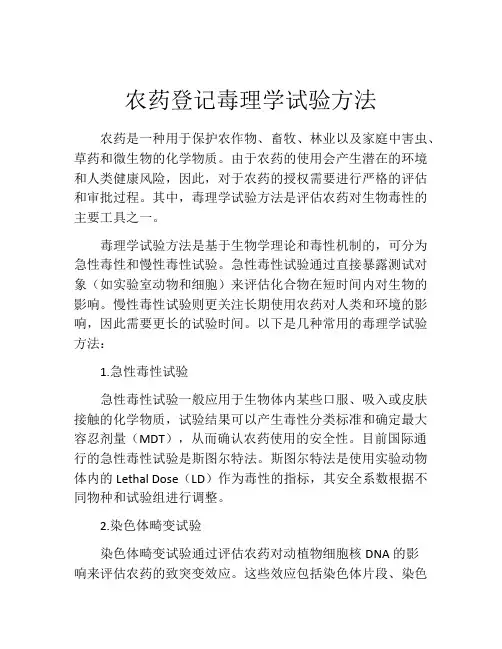 农药登记毒理学试验方法

农药是一种用于保护农作物、畜牧、林业以及家庭中害虫、草药和微生物的化学物质。由于农药的使用会产生潜在的环境和人类健康风险，因此，对于农药的授权需要进行严格的评估和审批过程。其中，毒理学试验方法是评估农药对生物毒性的主要工具之一。

毒理学试验方法是基于生物学理论和毒性机制的，可分为急性毒性和慢性毒性试验。急性毒性试验通过直接暴露测试对象（如实验室动物和细胞）来评估化合物在短时间内对生物的影响。慢性毒性试验则更关注长期使用农药对人类和环境的影响，因此需要更长的试验时间。以下是几种常用的毒理学试验方法：

1.急性毒性试验

急性毒性试验一般应用于生物体内某些口服、吸入或皮肤接触的化学物质，试验结果可以产生毒性分类标准和确定最大容忍剂量（MDT），从而确认农药使用的安全性。目前国际通行的急性毒性试验是斯图尔特法。斯图尔特法是使用实验动物体内的 Lethal Dose（LD）作为毒性的指标，其安全系数根据不同物种和试验组进行调整。

2.染色体畸变试验

染色体畸变试验通过评估农药对动植物细胞核 DNA 的影响来评估农药的致突变效应。这些效应包括染色体片段、染色